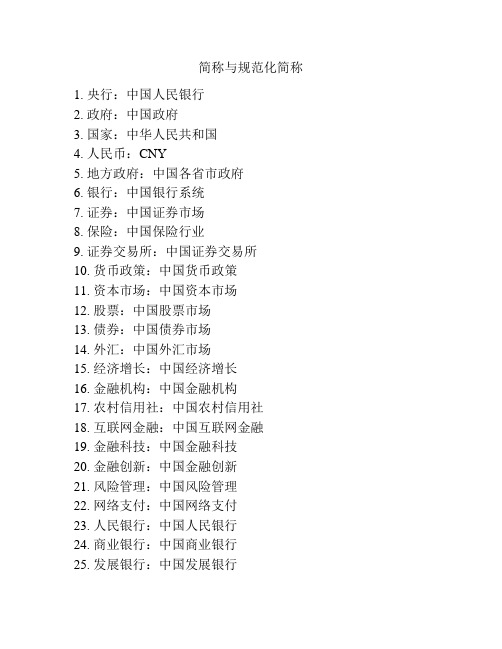 简称与规范化简称

1. 央行：中国人民银行
2. 政府：中国政府
3. 国家：中华人民共和国
4. 人民币：CNY
5. 地方政府：中国各省市政府
6. 银行：中国银行系统
7. 证券：中国证券市场
8. 保险：中国保险行业
9. 证券交易所：中国证券交易所
10. 货币政策：中国货币政策
11. 资本市场：中国资本市场
12. 股票：中国股票市场
13. 债券：中国债券市场
14. 外汇：中国外汇市场
15. 经济增长：中国经济增长
16. 金融机构：中国金融机构
17. 农村信用社：中国农村信用社
18. 互联网金融：中国互联网金融
19. 金融科技：中国金融科技
20. 金融创新：中国金融创新
21. 风险管理：中国风险管理
22. 网络支付：中国网络支付
23. 人民银行：中国人民银行
24. 商业银行：中国商业银行
25. 发展银行：中国发展银行